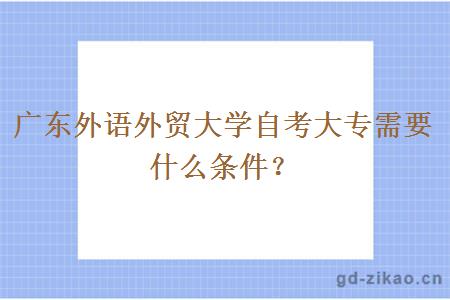 广东外语外贸大学自考大专需要什么条件？

gd-zikao.cn